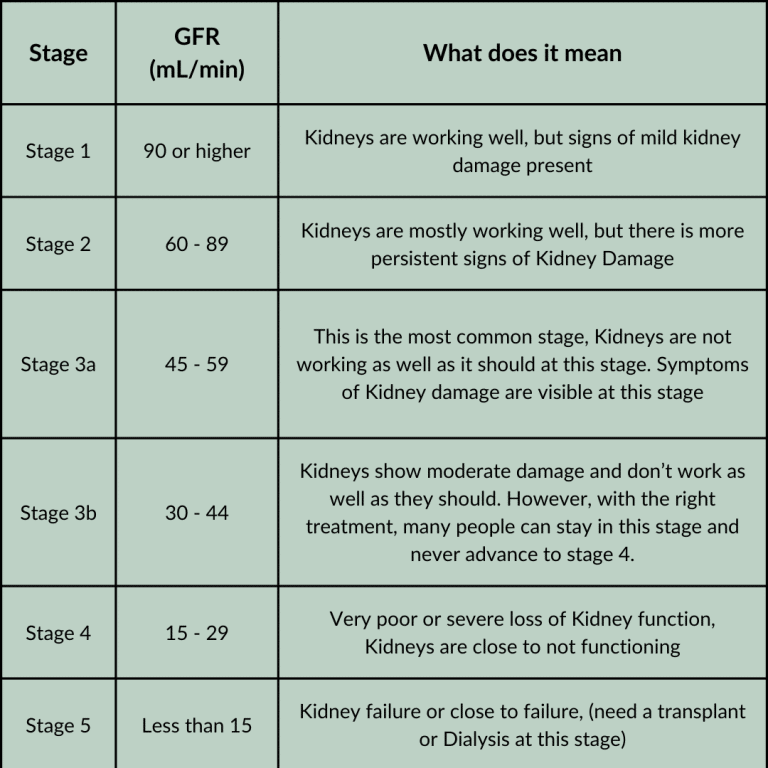 | Stage | GFR (mL/min) | What does it mean |
|---|---|---|
| Stage 1 | 90 or higher | Kidneys are working well, but signs of mild kidney damage present |
| Stage 2 | 60 - 89 | Kidneys are mostly working well, but there is more persistent signs of Kidney Damage |
| Stage 3a | 45 - 59 | This is the most common stage, Kidneys are not working as well as it should at this stage. Symptoms of Kidney damage are visible at this stage |
| Stage 3b | 30 - 44 | Kidneys show moderate damage and don't work as well as they should. However, with the right treatment, many people can stay in this stage and never advance to stage 4. |
| Stage 4 | 15 - 29 | Very poor or severe loss of Kidney function, Kidneys are close to not functioning |
| Stage 5 | Less than 15 | Kidney failure or close to failure, (need a transplant or Dialysis at this stage) |